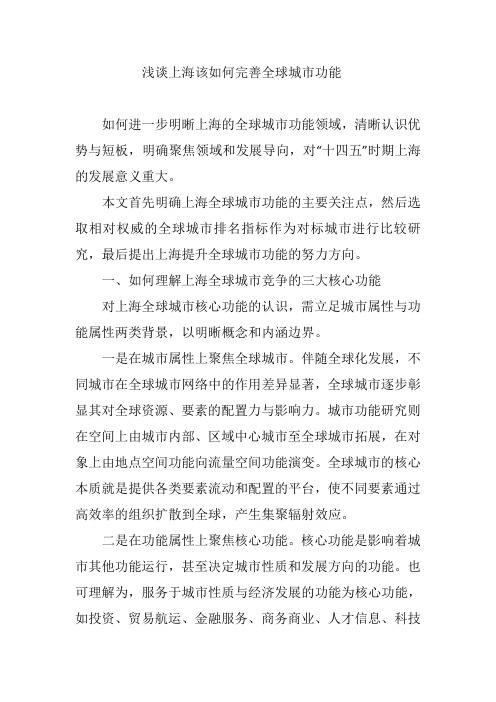 浅谈上海该如何完善全球城市功能

如何进一步明晰上海的全球城市功能领域，清晰认识优势与短板，明确聚焦领域和发展导向，对“十四五”时期上海的发展意义重大。

本文首先明确上海全球城市功能的主要关注点，然后选取相对权威的全球城市排名指标作为对标城市进行比较研究，最后提出上海提升全球城市功能的努力方向。

一、如何理解上海全球城市竞争的三大核心功能

对上海全球城市核心功能的认识，需立足城市属性与功能属性两类背景，以明晰概念和内涵边界。

一是在城市属性上聚焦全球城市。伴随全球化发展，不同城市在全球城市网络中的作用差异显著，全球城市逐步彰显其对全球资源、要素的配置力与影响力。城市功能研究则在空间上由城市内部、区域中心城市至全球城市拓展，在对象上由地点空间功能向流量空间功能演变。全球城市的核心本质就是提供各类要素流动和配置的平台，使不同要素通过高效率的组织扩散到全球，产生集聚辐射效应。

二是在功能属性上聚焦核心功能。核心功能是影响着城市其他功能运行，甚至决定城市性质和发展方向的功能。也可理解为，服务于城市性质与经济发展的功能为核心功能，如投资、贸易航运、金融服务、商务商业、人才信息、科技